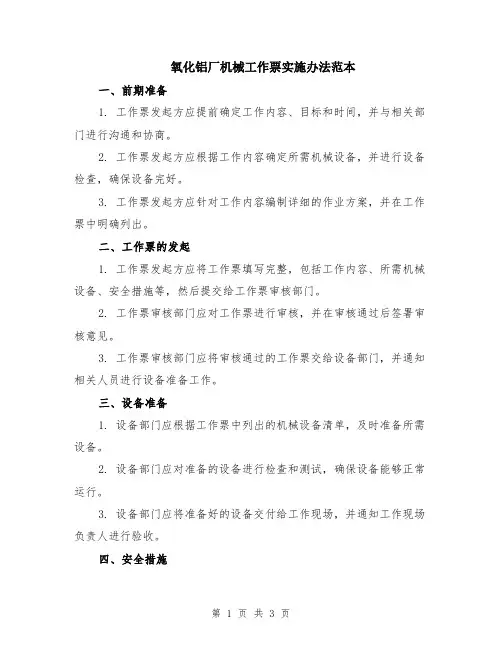 氧化铝厂机械工作票实施办法范本

一、前期准备

1. 工作票发起方应提前确定工作内容、目标和时间，并与相关部门进行沟通和协商。

2. 工作票发起方应根据工作内容确定所需机械设备，并进行设备检查，确保设备完好。

3. 工作票发起方应针对工作内容编制详细的作业方案，并在工作票中明确列出。

二、工作票的发起

1. 工作票发起方应将工作票填写完整，包括工作内容、所需机械设备、安全措施等，然后提交给工作票审核部门。

2. 工作票审核部门应对工作票进行审核，并在审核通过后签署审核意见。

3. 工作票审核部门应将审核通过的工作票交给设备部门，并通知相关人员进行设备准备工作。

三、设备准备

1. 设备部门应根据工作票中列出的机械设备清单，及时准备所需设备。

2. 设备部门应对准备的设备进行检查和测试，确保设备能够正常运行。

3. 设备部门应将准备好的设备交付给工作现场，并通知工作现场负责人进行验收。

四、安全措施

第 1 页 共 3 页